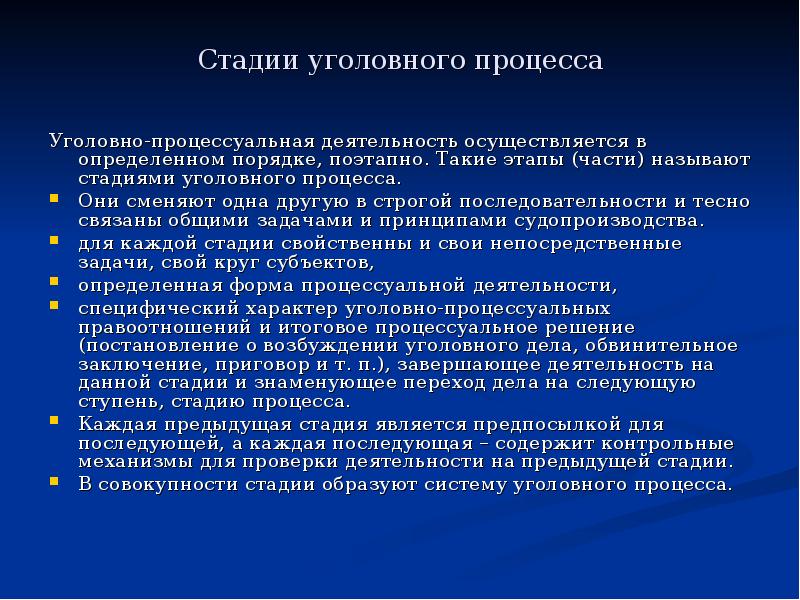 Стадии уголовного процесса

Уголовно-процессуальная деятельность осуществляется в определенном порядке, поэтапно. Такие этапы (части) называют стадиями уголовного процесса.

- Они сменяют одна другую в строгой последовательности и тесно связаны общими задачами и принципами судопроизводства.
- для каждой стадии свойственны и свои непосредственные задачи, свой круг субъектов,
- определенная форма процессуальной деятельности,
- специфический характер уголовно-процессуальных правоотношений и итоговое процессуальное решение (постановление о возбуждении уголовного дела, обвинительное заключение, приговор и т. п.), завершающее деятельность на данной стадии и знаменующее переход дела на следующую ступень, стадию процесса.
- Каждая предыдущая стадия является предпосылкой для последующей, а каждая последующая – содержит контрольные механизмы для проверки деятельности на предыдущей стадии.
- В совокупности стадии образуют систему уголовного процесса.